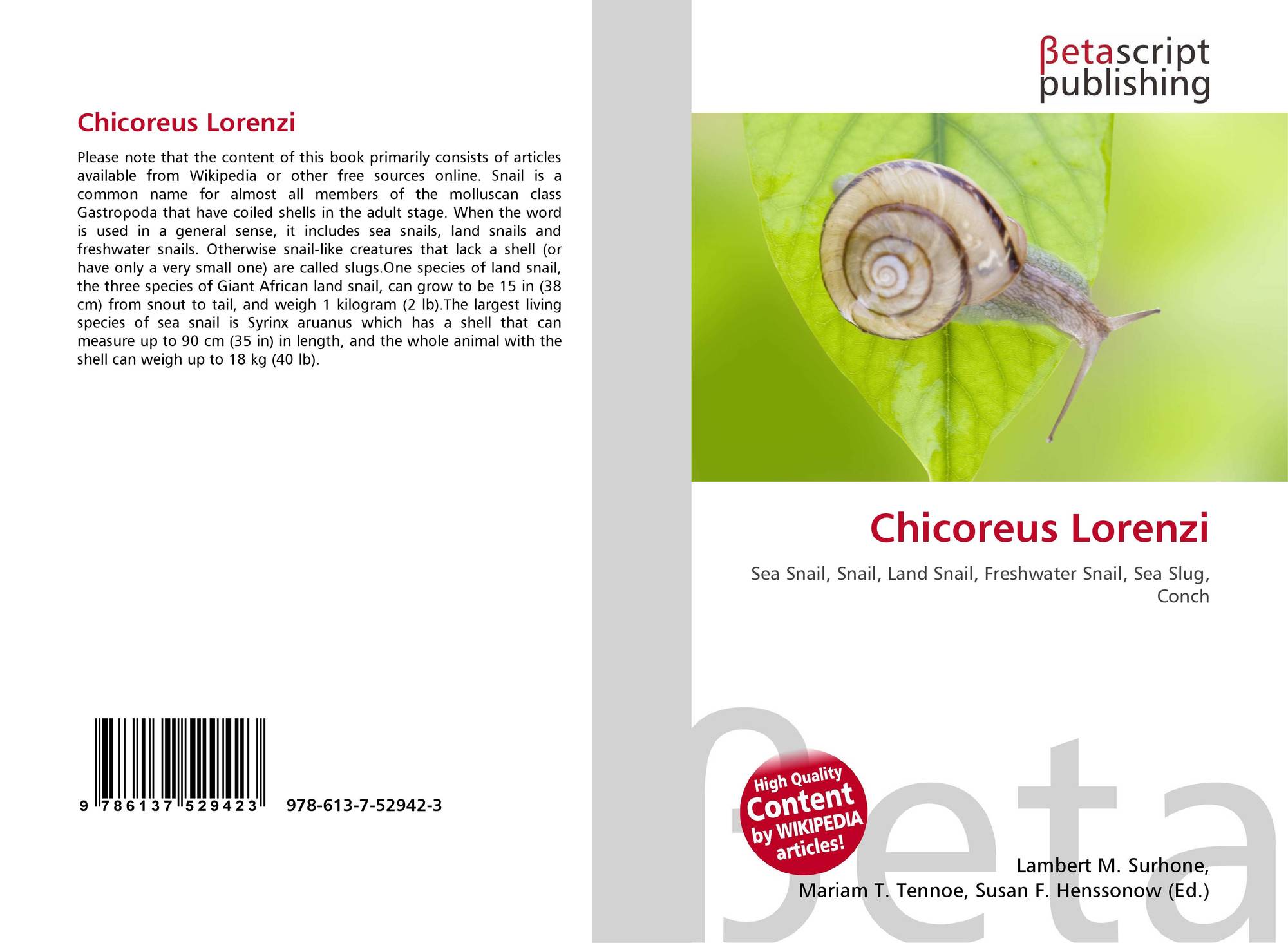 Chicoreus Lorenzi

Please note that the content of this book primarily consists of articles available from Wikipedia or other free sources online. Snail is a common name for almost all members of the molluscan class Gastropoda that have coiled shells in the adult stage. When the word is used in a general sense, it includes sea snails, land snails and freshwater snails. Otherwise snail-like creatures that lack a shell (or have only a very small one) are called slugs.One species of land snail, the three species of Giant African land snail, can grow to be 15 in (38 cm) from snout to tail, and weigh 1 kilogram (2 lb).The largest living species of sea snail is Syrinx aruanus which has a shell that can measure up to 90 cm (35 in) in length, and the whole animal with the shell can weigh up to 18 kg (40 lb).

9 786137 529423 978-613-7-52942-3

βetascript
publishing

Chicoreus Lorenzi

Sea Snail, Snail, Land Snail, Freshwater Snail, Sea Slug, Conch

High Quality
Content
by WIKIPEDIA
articles!

Lambert M. Surhone,
Mariam T. Tennoe, Susan F. Henssonow (Ed.)

βeta